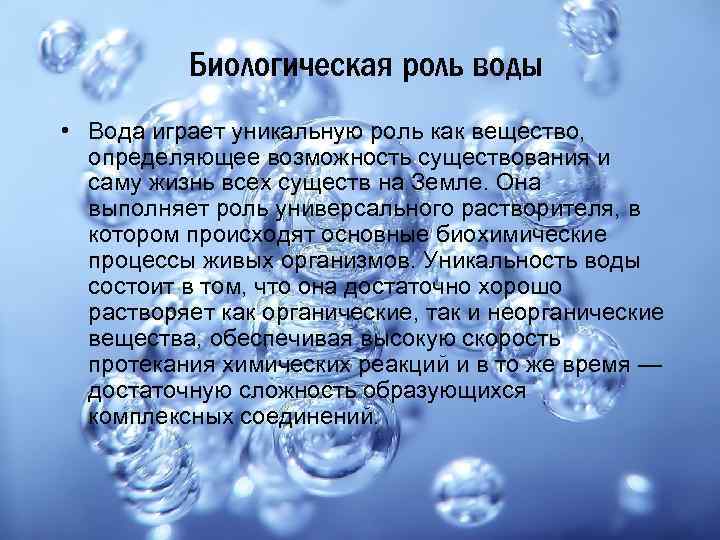 Биологическая роль воды

• Вода играет уникальную роль как вещество, определяющее возможность существования и саму жизнь всех существ на Земле. Она выполняет роль универсального растворителя, в котором происходят основные биохимические процессы живых организмов. Уникальность воды состоит в том, что она достаточно хорошо растворяет как органические, так и неорганические вещества, обеспечивая высокую скорость протекания химических реакций и в то же время — достаточную сложность образующихся комплексных соединений.